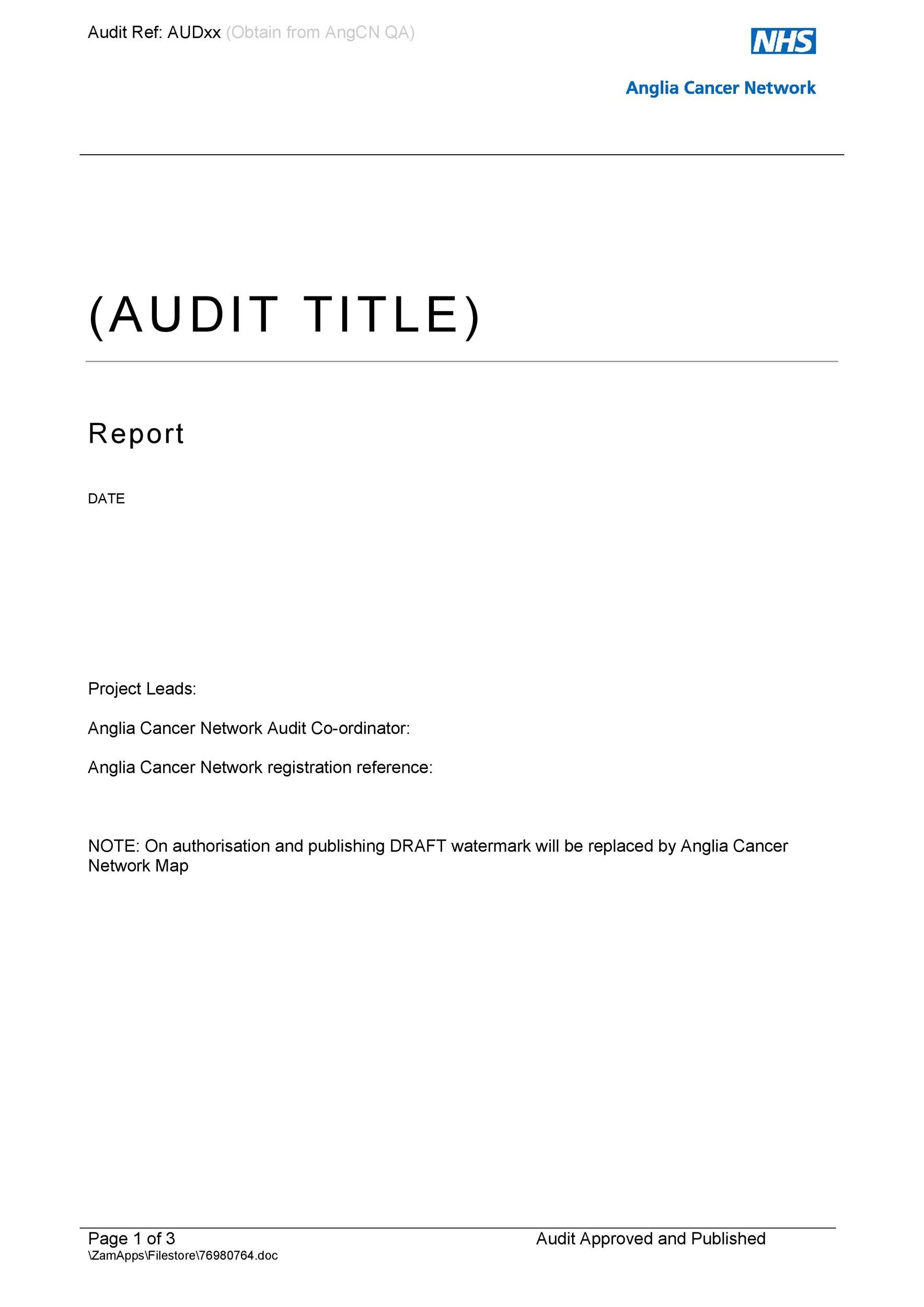 Audit Ref: AUDxx (Obtain from AngCN QA)

NHS

Anglia Cancer Network

(AUDIT TITLE)

Report

DATE

Project Leads:

Anglia Cancer Network Audit Co-ordinator:

Anglia Cancer Network registration reference:

NOTE: On authorisation and publishing DRAFT watermark will be replaced by Anglia Cancer Network Map

Page 1 of 3

Audit Approved and Published

\ZamApps\Filestore\76980764.doc